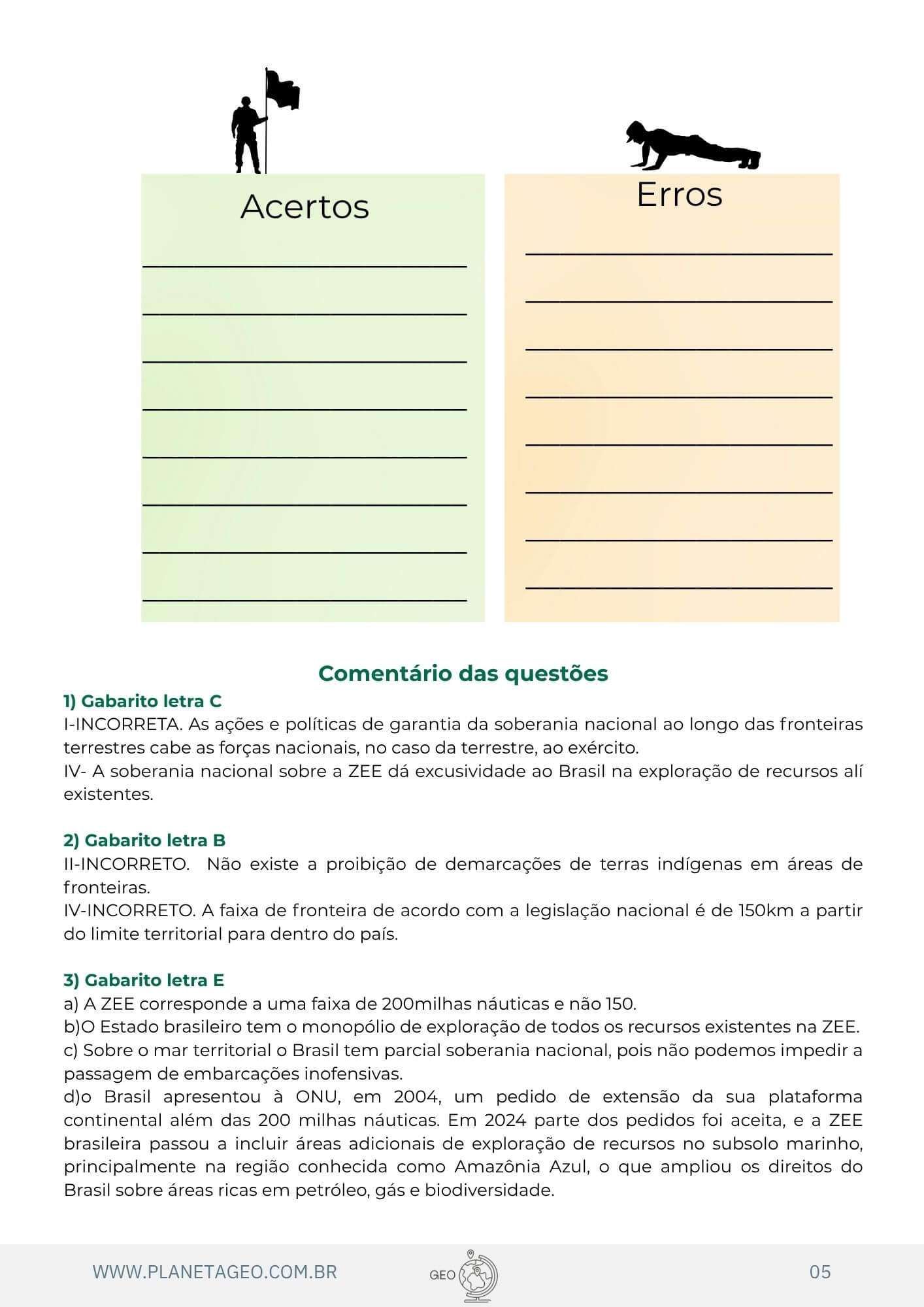 Acertos

Erros

Comentário das questões

1) Gabarito letra C
I-INCORRETA. As ações e políticas de garantia da soberania nacional ao longo das fronteiras terrestres cabe as forças nacionais, no caso da terrestre, ao exército.
IV- A soberania nacional sobre a ZEE dá excusividade ao Brasil na exploração de recursos alí existentes.

2) Gabarito letra B
II-INCORRETO. Não existe a proibição de demarcações de terras indígenas em áreas de fronteiras.
IV-INCORRETO. A faixa de fronteira de acordo com a legislação nacional é de 150km a partir do limite territorial para dentro do país.

3) Gabarito letra E
a) A ZEE corresponde a uma faixa de 200milhas náuticas e não 150.
b)O Estado brasileiro tem o monopólio de exploração de todos os recursos existentes na ZEE.
c) Sobre o mar territorial o Brasil tem parcial soberania nacional, pois não podemos impedir a passagem de embarcações inofensivas.
d)o Brasil apresentou à ONU, em 2004, um pedido de extensão da sua plataforma continental além das 200 milhas náuticas. Em 2024 parte dos pedidos foi aceita, e a ZEE brasileira passou a incluir áreas adicionais de exploração de recursos no subsolo marinho, principalmente na região conhecida como Amazônia Azul, o que ampliou os direitos do Brasil sobre áreas ricas em petróleo, gás e biodiversidade.

WWW.PLANETAGEO.COM.BR GEO 05